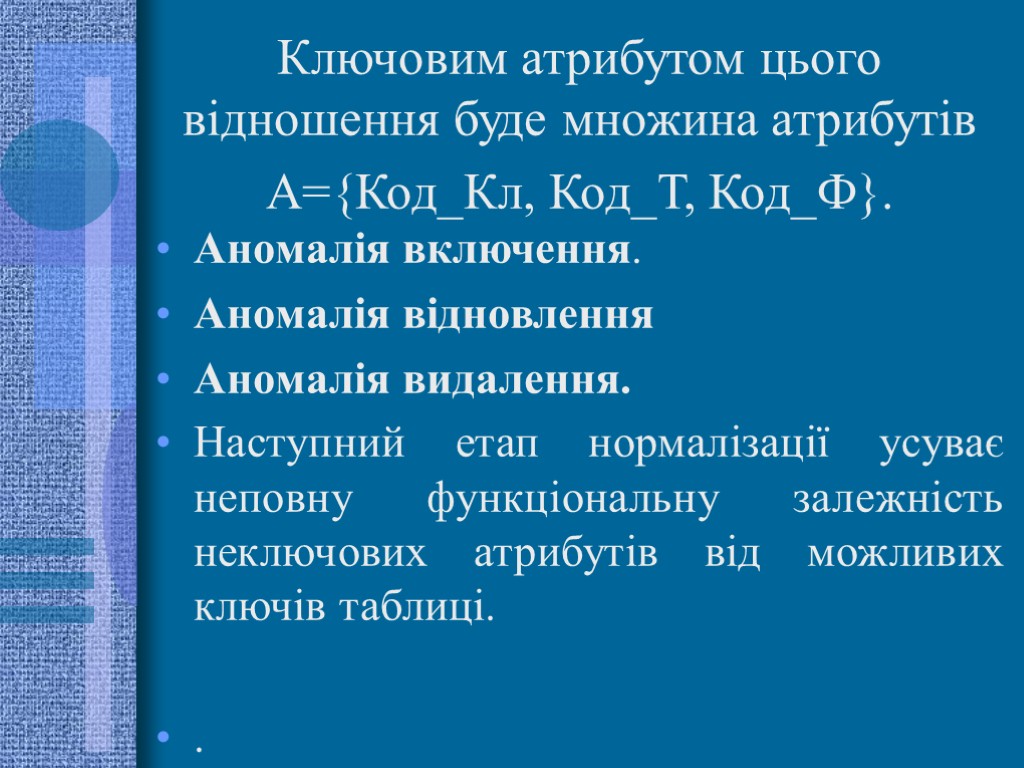 Ключовим атрибутом цього відношення буде множина атрибутів

A={Код_Кл, Код_Т, Код_Ф}.

• Аномалія включення.
• Аномалія відновлення
• Аномалія видалення.
• Наступний етап нормалізації усуває неповну функціональну залежність неключових атрибутів від можливих ключів таблиці.
• .